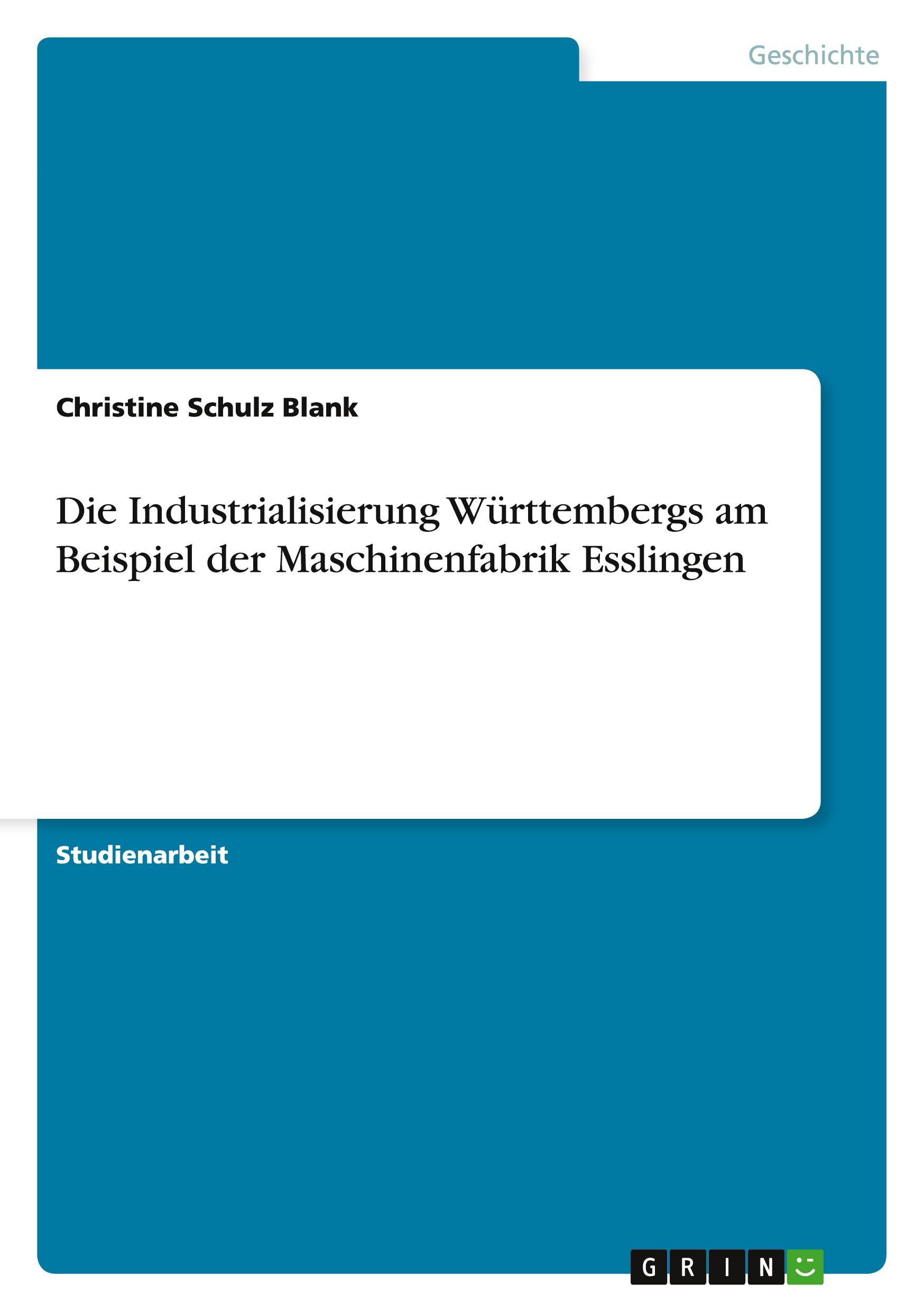 Geschichte

Christine Schulz Blank

Die Industrialisierung Württembergs am Beispiel der Maschinenfabrik Esslingen

Studienarbeit

GRIN